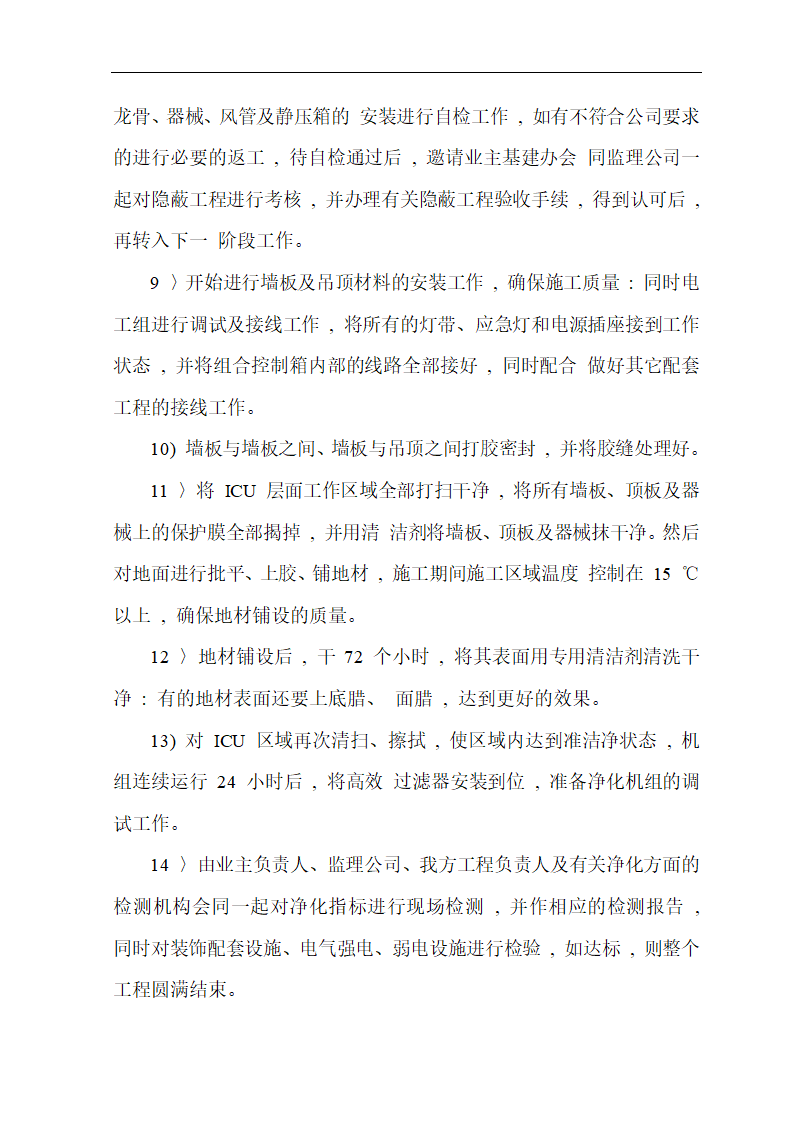 龙骨、器械、风管及静压箱的 安装进行自检工作，如有不符合公司要求的进行必要的返工，待自检通过后，邀请业主基建办会 同监理公司一起对隐蔽工程进行考核，并办理有关隐蔽工程验收手续，得到认可后，再转入下一 阶段工作。

9 〉开始进行墙板及吊顶材料的安装工作，确保施工质量：同时电工组进行调试及接线工作，将所有的灯带、应急灯和电源插座接到工作状态，并将组合控制箱内部的线路全部接好，同时配合 做好其它配套工程的接线工作。

10) 墙板与墙板之间、墙板与吊顶之间打胶密封，并将胶缝处理好。

11 〉将 ICU 层面工作区域全部打扫干净，将所有墙板、顶板及器械上的保护膜全部揭掉，并用清 洁剂将墙板、顶板及器械抹干净。然后对地面进行批平、上胶、铺地材，施工期间施工区域温度 控制在 15 ℃以上，确保地材铺设的质量。

12 〉地材铺设后，干 72 个小时，将其表面用专用清洁剂清洗干净：有的地材表面还要上底腊、 面腊，达到更好的效果。

13) 对 ICU 区域再次清扫、擦拭，使区域内达到准洁净状态，机组连续运行 24 小时后，将高效 过滤器安装到位，准备净化机组的调试工作。

14 〉由业主负责人、监理公司、我方工程负责人及有关净化方面的检测机构会同一起对净化指标进行现场检测，并作相应的检测报告，同时对装饰配套设施、电气强电、弱电设施进行检验，如达标，则整个工程圆满结束。